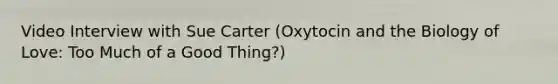 Video Interview with Sue Carter (Oxytocin and the Biology of Love: Too Much of a Good Thing?)